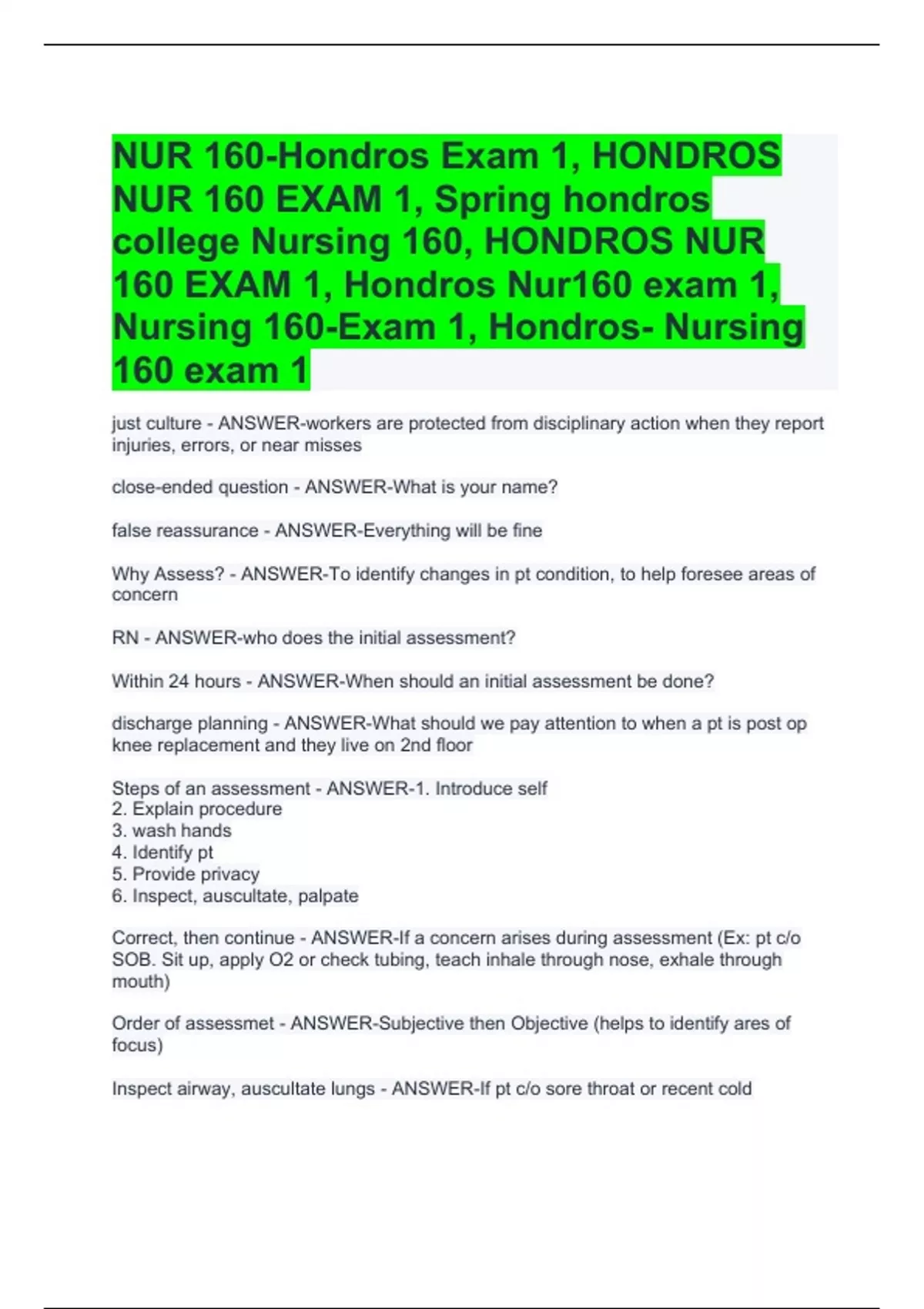 NUR 160-Hondros Exam 1, HONDROS NUR 160 EXAM 1, Spring hondros college Nursing 160, HONDROS NUR 160 EXAM 1, Hondros Nur160 exam 1, Nursing 160-Exam 1, Hondros- Nursing 160 exam 1

just culture - ANSWER-workers are protected from disciplinary action when they report injuries, errors, or near misses

close-ended question - ANSWER-What is your name?

false reassurance - ANSWER-Everything will be fine

Why Assess? - ANSWER-To identify changes in pt condition, to help foresee areas of concern

RN - ANSWER-who does the initial assessment?

Within 24 hours - ANSWER-When should an initial assessment be done?

discharge planning - ANSWER-What should we pay attention to when a pt is post op knee replacement and they live on 2nd floor

Steps of an assessment - ANSWER-1. Introduce self
2. Explain procedure
3. wash hands
4. Identify pt
5. Provide privacy
6. Inspect, auscultate, palpate

Correct, then continue - ANSWER-If a concern arises during assessment (Ex: pt c/o SOB. Sit up, apply O2 or check tubing, teach inhale through nose, exhale through mouth)

Order of assessmet - ANSWER-Subjective then Objective (helps to identify ares of focus)

Inspect airway, auscultate lungs - ANSWER-If pt c/o sore throat or recent cold